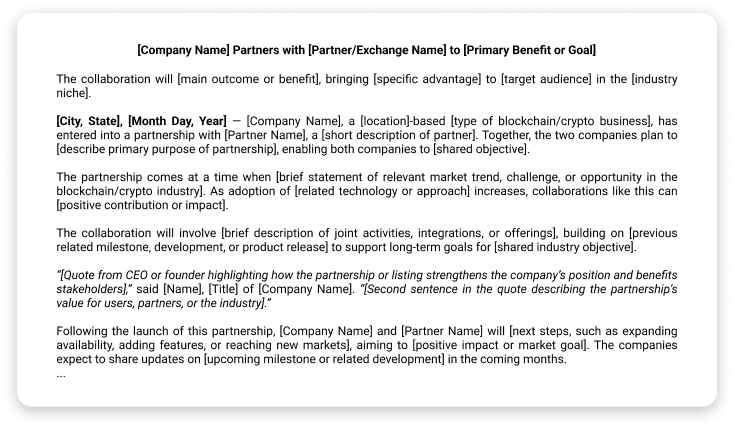 [Company Name] Partners with [Partner/Exchange Name] to [Primary Benefit or Goal]

The collaboration will [main outcome or benefit], bringing [specific advantage] to [target audience] in the [industry niche].

[City, State], [Month Day, Year] — [Company Name], a [location]-based [type of blockchain/crypto business], has entered into a partnership with [Partner Name], a [short description of partner]. Together, the two companies plan to [describe primary purpose of partnership], enabling both companies to [shared objective].

The partnership comes at a time when [brief statement of relevant market trend, challenge, or opportunity in the blockchain/crypto industry]. As adoption of [related technology or approach] increases, collaborations like this can [positive contribution or impact].

The collaboration will involve [brief description of joint activities, integrations, or offerings], building on [previous related milestone, development, or product release] to support long-term goals for [shared industry objective].

"[Quote from CEO or founder highlighting how the partnership or listing strengthens the company's position and benefits stakeholders]," said [Name], [Title] of [Company Name]. "[Second sentence in the quote describing the partnership's value for users, partners, or the industry]."

Following the launch of this partnership, [Company Name] and [Partner Name] will [next steps, such as expanding availability, adding features, or reaching new markets], aiming to [positive impact or market goal]. The companies expect to share updates on [upcoming milestone or related development] in the coming months.
...